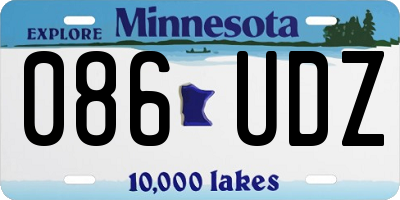 EXPLORE Minnesota

086 UDZ

10,000 lakes